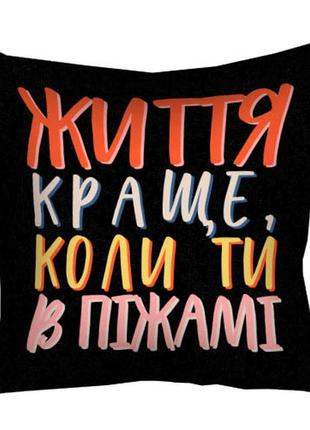 ЖИТТЯ КРАЩЕ, КОЛИ ТИ В ПІЖАМІ